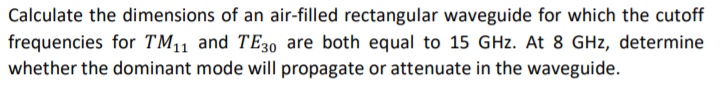 Calculate the dimensions of an air-filled rectangular waveguide for which the cutoff frequencies for $TM_{11}$ and $TE_{30}$ are both equal to 15 GHz. At 8 GHz, determine whether the dominant mode will propagate or attenuate in the waveguide.